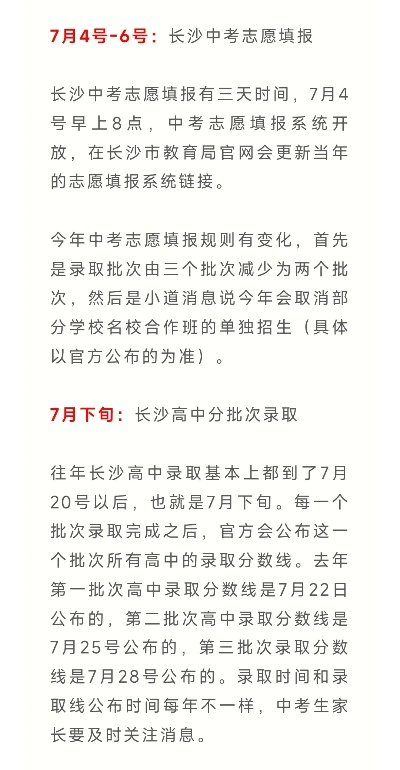 7月4号-6号：长沙中考志愿填报

长沙中考志愿填报有三天时间，7月4号早上8点，中考志愿填报系统开放，在长沙市教育局官网会更新当年的志愿填报系统链接。

今年中考志愿填报规则有变化，首先是录取批次由三个批次减少为两个批次，然后是小道消息说今年会取消部分学校名校合作班的单独招生（具体以官方公布的为准）。

7月下旬：长沙高中分批次录取

往年长沙高中录取基本上都到了7月20号以后，也就是7月下旬。每一个批次录取完成之后，官方会公布这一个批次所有高中的录取分数线。去年第一批次高中录取分数线是7月22日公布的，第二批次高中录取分数线是7月25号公布的，第三批次录取分数线是7月28号公布的。录取时间和录取线公布时间每年不一样，中考生家长要及时关注消息。